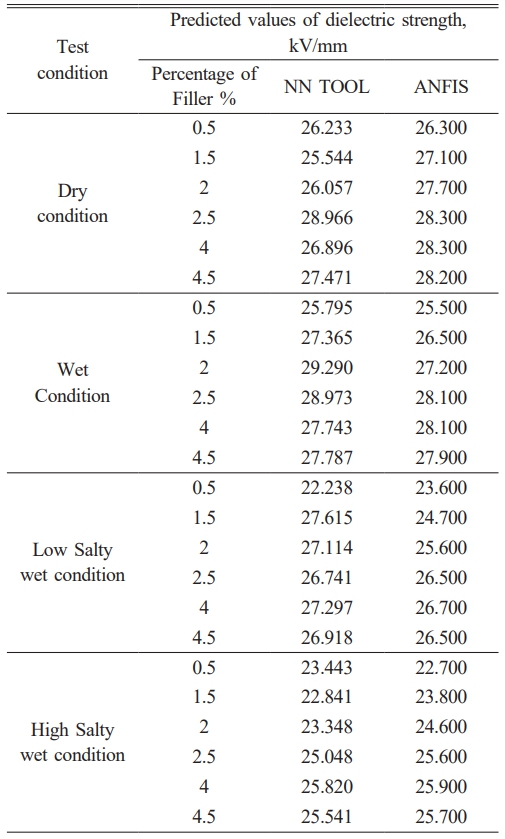 | Test condition | Predicted values of dielectric strength, kV/mm | | |
|---|---|---|---|
| | Percentage of Filler % | NN TOOL | ANFIS |
| Dry condition | 0.5 | 26.233 | 26.300 |
| | 1.5 | 25.544 | 27.100 |
| | 2 | 26.057 | 27.700 |
| | 2.5 | 28.966 | 28.300 |
| | 4 | 26.896 | 28.300 |
| | 4.5 | 27.471 | 28.200 |
| Wet Condition | 0.5 | 25.795 | 25.500 |
| | 1.5 | 27.365 | 26.500 |
| | 2 | 29.290 | 27.200 |
| | 2.5 | 28.973 | 28.100 |
| | 4 | 27.743 | 28.100 |
| | 4.5 | 27.787 | 27.900 |
| Low Salty wet condition | 0.5 | 22.238 | 23.600 |
| | 1.5 | 27.615 | 24.700 |
| | 2 | 27.114 | 25.600 |
| | 2.5 | 26.741 | 26.500 |
| | 4 | 27.297 | 26.700 |
| | 4.5 | 26.918 | 26.500 |
| High Salty wet condition | 0.5 | 23.443 | 22.700 |
| | 1.5 | 22.841 | 23.800 |
| | 2 | 23.348 | 24.600 |
| | 2.5 | 25.048 | 25.600 |
| | 4 | 25.820 | 25.900 |
| | 4.5 | 25.541 | 25.700 |